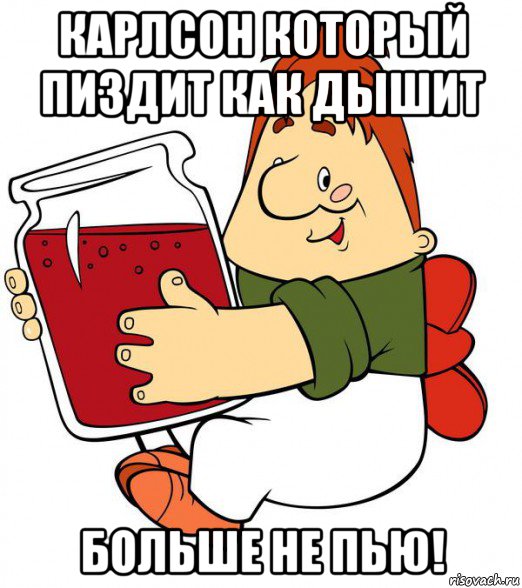 КАРЛСОН КОТОРЫЙ ПИЗДИТ КАК ДЫШИТ

БОЛЬШЕ НЕ ПЬЮ!

risovach.ru